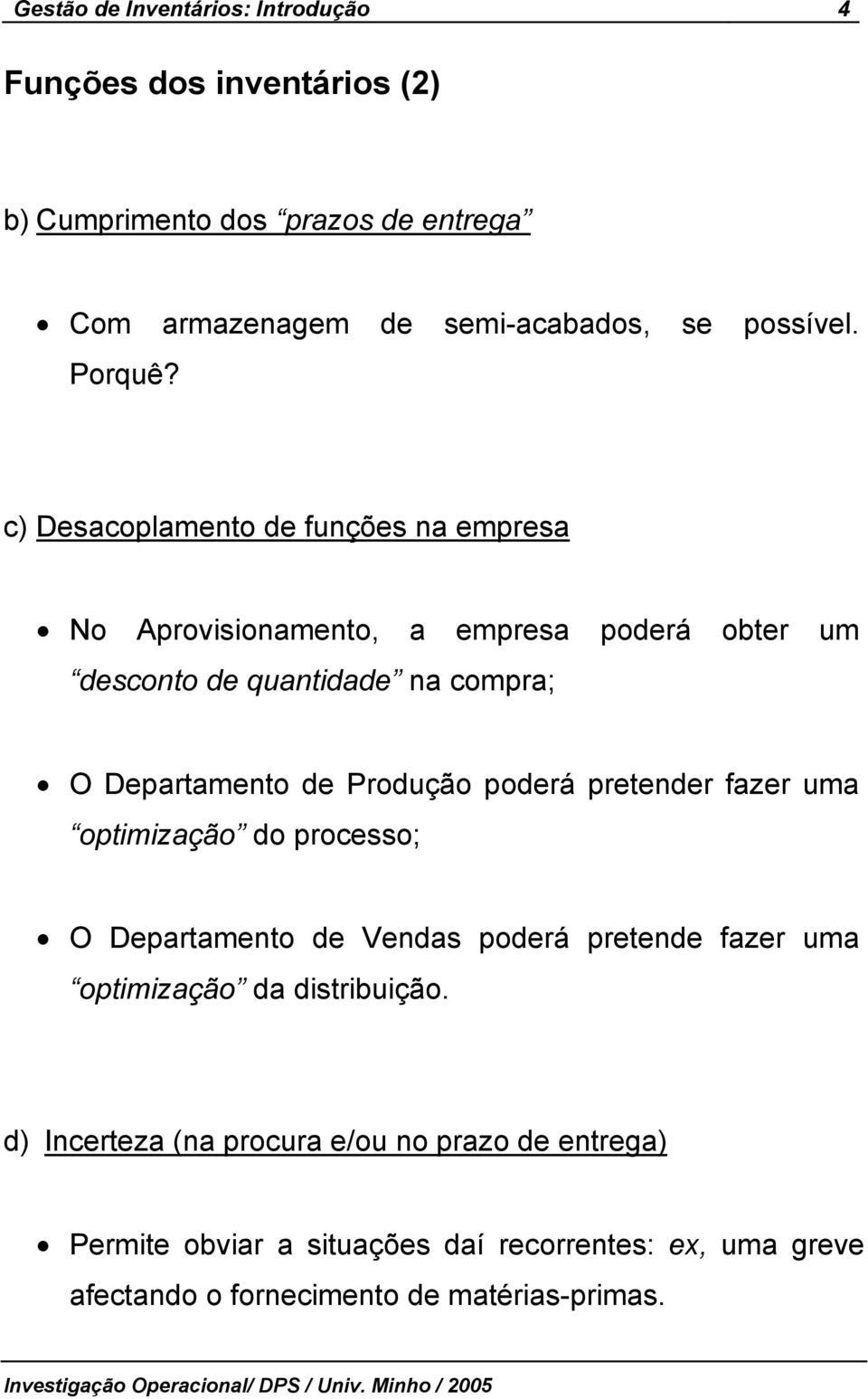 Gestão de Inventários: Introdução 4

Funções dos inventários (2)

b) Cumprimento dos “prazos de entrega”

• Com armazenagem de semi-acabados, se possível. Porquê?

c) Desacoplamento de funções na empresa

• No Aprovisionamento, a empresa poderá obter um “desconto de quantidade” na compra;

• O Departamento de Produção poderá pretender fazer uma “optimização” do processo;

• O Departamento de Vendas poderá pretende fazer uma “optimização” da distribuição.

d) Incerteza (na procura e/ou no prazo de entrega)

• Permite obviar a situações daí recorrentes: ex, uma greve afectando o fornecimento de matérias-primas.

Investigação Operacional/ DPS / Univ. Minho / 2005